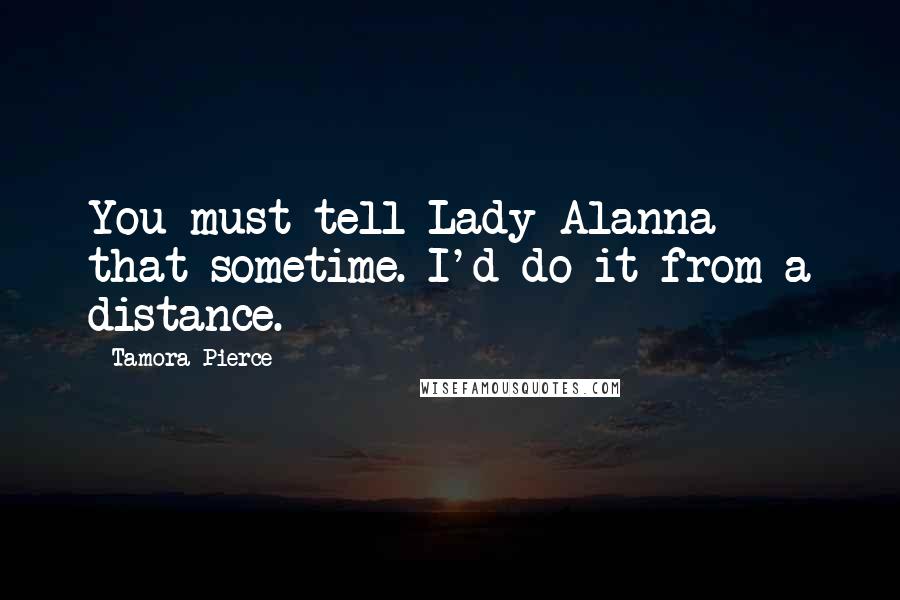 You must tell Lady Alanna that sometime. I'd do it from a distance.

Tamora Pierce

WISEFAMOUSQUOTES.COM